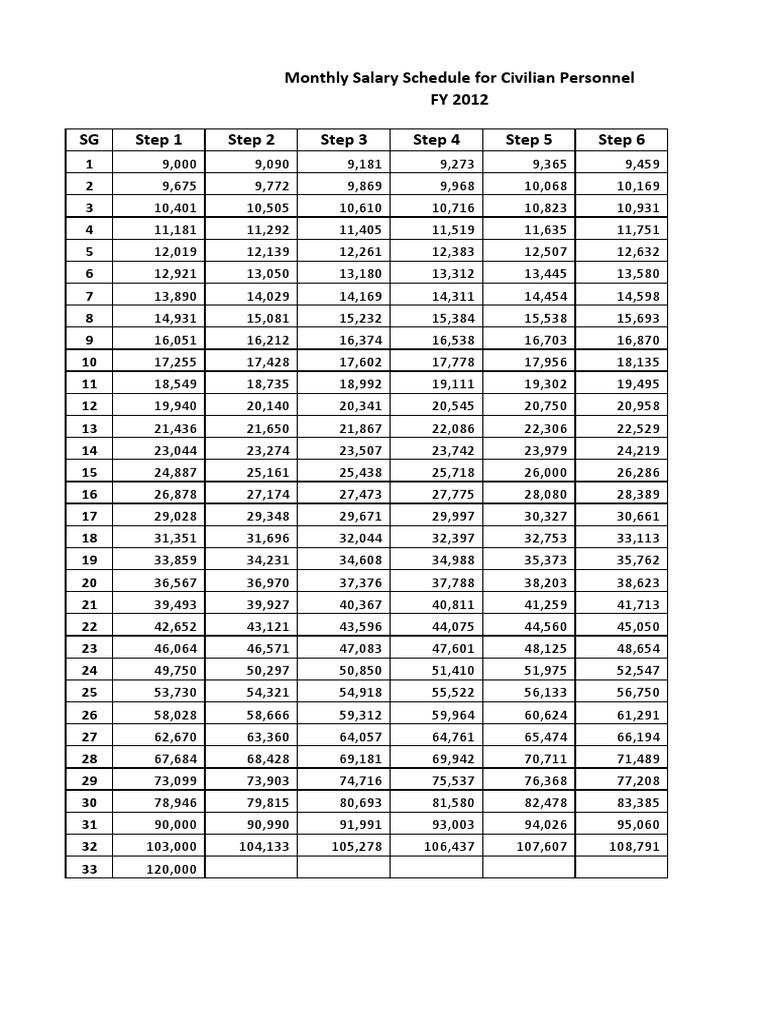 Monthly Salary Schedule for Civilian Personnel
FY 2012

| SG | Step 1 | Step 2 | Step 3 | Step 4 | Step 5 | Step 6 |
|---|---|---|---|---|---|---|
| 1 | 9,000 | 9,090 | 9,181 | 9,273 | 9,365 | 9,459 |
| 2 | 9,675 | 9,772 | 9,869 | 9,968 | 10,068 | 10,169 |
| 3 | 10,401 | 10,505 | 10,610 | 10,716 | 10,823 | 10,931 |
| 4 | 11,181 | 11,292 | 11,405 | 11,519 | 11,635 | 11,751 |
| 5 | 12,019 | 12,139 | 12,261 | 12,383 | 12,507 | 12,632 |
| 6 | 12,921 | 13,050 | 13,180 | 13,312 | 13,445 | 13,580 |
| 7 | 13,890 | 14,029 | 14,169 | 14,311 | 14,454 | 14,598 |
| 8 | 14,931 | 15,081 | 15,232 | 15,384 | 15,538 | 15,693 |
| 9 | 16,051 | 16,212 | 16,374 | 16,538 | 16,703 | 16,870 |
| 10 | 17,255 | 17,428 | 17,602 | 17,778 | 17,956 | 18,135 |
| 11 | 18,549 | 18,735 | 18,992 | 19,111 | 19,302 | 19,495 |
| 12 | 19,940 | 20,140 | 20,341 | 20,545 | 20,750 | 20,958 |
| 13 | 21,436 | 21,650 | 21,867 | 22,086 | 22,306 | 22,529 |
| 14 | 23,044 | 23,274 | 23,507 | 23,742 | 23,979 | 24,219 |
| 15 | 24,887 | 25,161 | 25,438 | 25,718 | 26,000 | 26,286 |
| 16 | 26,878 | 27,174 | 27,473 | 27,775 | 28,080 | 28,389 |
| 17 | 29,028 | 29,348 | 29,671 | 29,997 | 30,327 | 30,661 |
| 18 | 31,351 | 31,696 | 32,044 | 32,397 | 32,753 | 33,113 |
| 19 | 33,859 | 34,231 | 34,608 | 34,988 | 35,373 | 35,762 |
| 20 | 36,567 | 36,970 | 37,376 | 37,788 | 38,203 | 38,623 |
| 21 | 39,493 | 39,927 | 40,367 | 40,811 | 41,259 | 41,713 |
| 22 | 42,652 | 43,121 | 43,596 | 44,075 | 44,560 | 45,050 |
| 23 | 46,064 | 46,571 | 47,083 | 47,601 | 48,125 | 48,654 |
| 24 | 49,750 | 50,297 | 50,850 | 51,410 | 51,975 | 52,547 |
| 25 | 53,730 | 54,321 | 54,918 | 55,522 | 56,133 | 56,750 |
| 26 | 58,028 | 58,666 | 59,312 | 59,964 | 60,624 | 61,291 |
| 27 | 62,670 | 63,360 | 64,057 | 64,761 | 65,474 | 66,194 |
| 28 | 67,684 | 68,428 | 69,181 | 69,942 | 70,711 | 71,489 |
| 29 | 73,099 | 73,903 | 74,716 | 75,537 | 76,368 | 77,208 |
| 30 | 78,946 | 79,815 | 80,693 | 81,580 | 82,478 | 83,385 |
| 31 | 90,000 | 90,990 | 91,991 | 93,003 | 94,026 | 95,060 |
| 32 | 103,000 | 104,133 | 105,278 | 106,437 | 107,607 | 108,791 |
| 33 | 120,000 | | | | | |